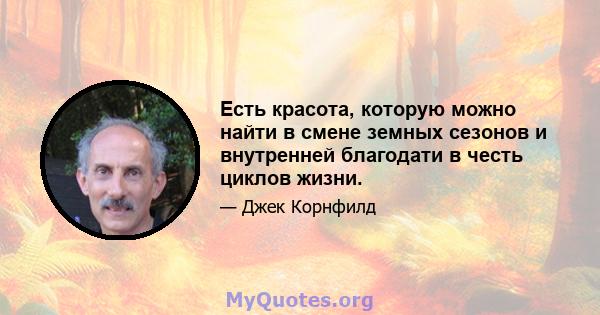 Есть красота, которую можно найти в смене земных сезонов и внутренней благодати в честь циклов жизни.

— Джек Корнфилд

MyQuotes.org